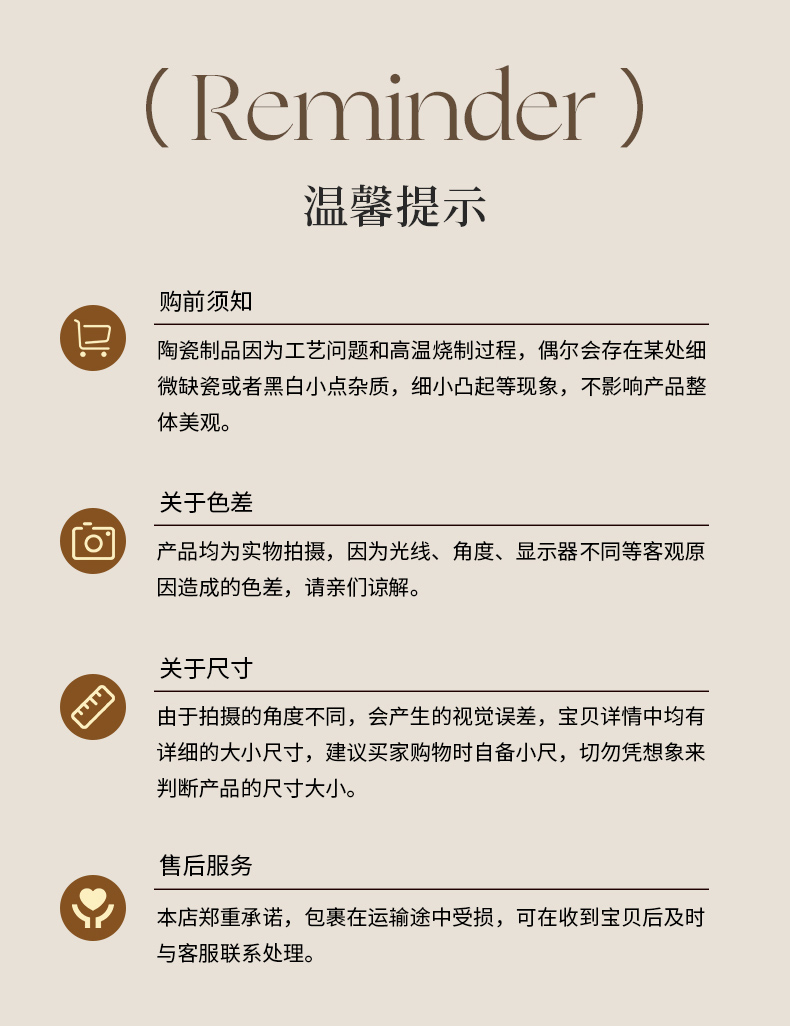 ( Reminder )

温馨提示

购前须知

陶瓷制品因为工艺问题和高温烧制过程，偶尔会存在某处细微缺瓷或者黑白小点杂质，细小凸起等现象，不影响产品整体美观。

关于色差

产品均为实物拍摄，因为光线、角度、显示器不同等客观原因造成的色差，请亲们谅解。

关于尺寸

由于拍摄的角度不同，会产生的视觉误差，宝贝详情中均有详细的大小尺寸，建议买家购物时自备小尺，切勿凭想象来判断产品的尺寸大小。

售后服务

本店郑重承诺，包裹在运输途中受损，可在收到宝贝后及时与客服联系处理。